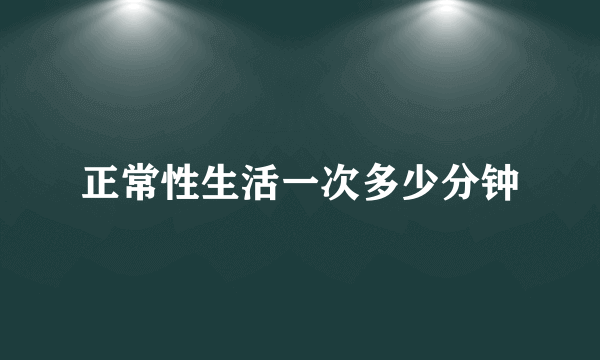 正常性生活一次多少分钟